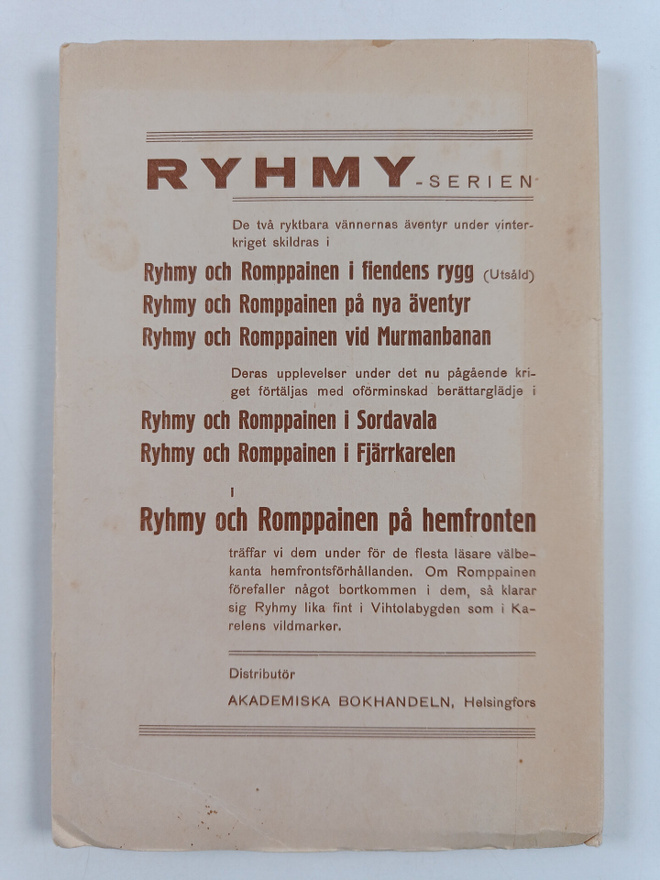 RYHMY-SERIEN

De två ryktbara vännernas äventyr under vinterkriget skildras i

Ryhmy och Romppainen i fiendens rygg (Utsåld)
Ryhmy och Romppainen på nya äventyr
Ryhmy och Romppainen vid Murmanbanan

Deras upplevelser under det nu pågående kriget förtäljas med oförminskad berättarglädje i

Ryhmy och Romppainen i Sordavala
Ryhmy och Romppainen i Fjärrkarelen

I

Ryhmy och Romppainen på hemfronten

träffar vi dem under för de flesta läsare välbekanta hemfrontsförhållanden. Om Romppainen förefaller något bortkommen i dem, så klarar sig Ryhmy lika fint i Vihtolabygden som i Karelens vildmarker.

Distributör
AKADEMISKA BOKHANDELN, Helsingfors